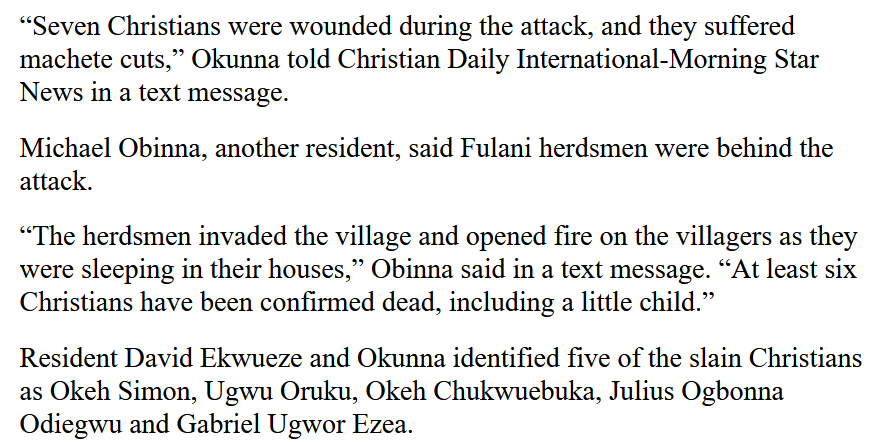 “Seven Christians were wounded during the attack, and they suffered machete cuts,” Okunna told Christian Daily International-Morning Star News in a text message.

Michael Obinna, another resident, said Fulani herdsmen were behind the attack.

“The herdsmen invaded the village and opened fire on the villagers as they were sleeping in their houses,” Obinna said in a text message. “At least six Christians have been confirmed dead, including a little child.”

Resident David Ekwueze and Okunna identified five of the slain Christians as Okeh Simon, Ugwu Oruku, Okeh Chukwuebuka, Julius Ogbonna Odiegwu and Gabriel Ugwor Ezea.